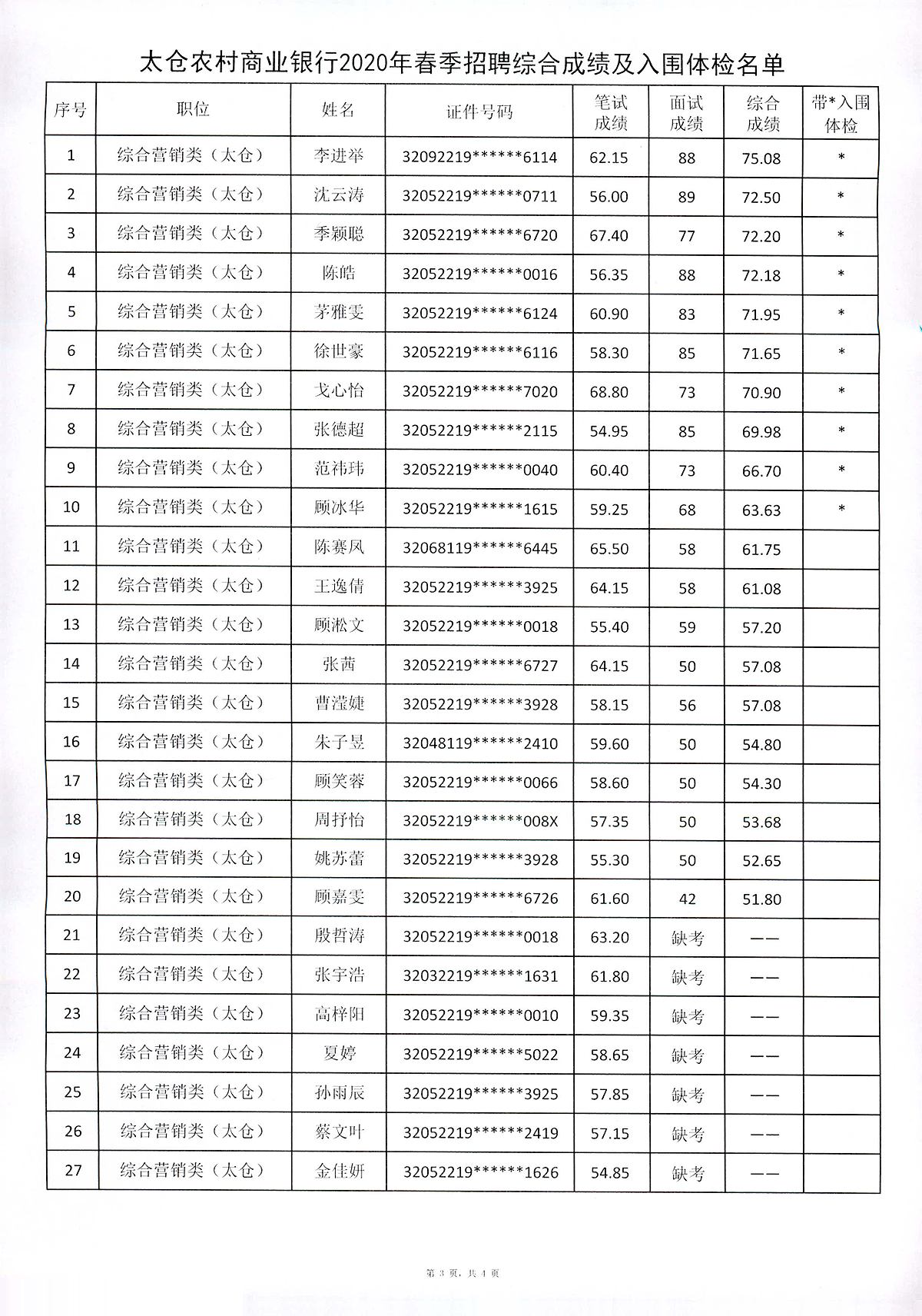 太仓农村商业银行2020年春季招聘综合成绩及入围体检名单

| 序号 | 职位 | 姓名 | 证件号码 | 笔试成绩 | 面试成绩 | 综合成绩 | 带*入围体检 |
|---|---|---|---|---|---|---|---|
| 1 | 综合营销类（太仓） | 李进举 | 32092219******6114 | 62.15 | 88 | 75.08 | * |
| 2 | 综合营销类（太仓） | 沈云涛 | 32052219******0711 | 56.00 | 89 | 72.50 | * |
| 3 | 综合营销类（太仓） | 季颖聪 | 32052219******6720 | 67.40 | 77 | 72.20 | * |
| 4 | 综合营销类（太仓） | 陈皓 | 32052219******0016 | 56.35 | 88 | 72.18 | * |
| 5 | 综合营销类（太仓） | 茅雅雯 | 32052219******6124 | 60.90 | 83 | 71.95 | * |
| 6 | 综合营销类（太仓） | 徐世豪 | 32052219******6116 | 58.30 | 85 | 71.65 | * |
| 7 | 综合营销类（太仓） | 戈心怡 | 32052219******7020 | 68.80 | 73 | 70.90 | * |
| 8 | 综合营销类（太仓） | 张德超 | 32052219******2115 | 54.95 | 85 | 69.98 | * |
| 9 | 综合营销类（太仓） | 范祎玮 | 32052219******0040 | 60.40 | 73 | 66.70 | * |
| 10 | 综合营销类（太仓） | 顾冰华 | 32052219******1615 | 59.25 | 68 | 63.63 | * |
| 11 | 综合营销类（太仓） | 陈赛凤 | 32068119******6445 | 65.50 | 58 | 61.75 | |
| 12 | 综合营销类（太仓） | 王逸倩 | 32052219******3925 | 64.15 | 58 | 61.08 | |
| 13 | 综合营销类（太仓） | 顾淞文 | 32052219******0018 | 55.40 | 59 | 57.20 | |
| 14 | 综合营销类（太仓） | 张茜 | 32052219******6727 | 64.15 | 50 | 57.08 | |
| 15 | 综合营销类（太仓） | 曹滢婕 | 32052219******3928 | 58.15 | 56 | 57.08 | |
| 16 | 综合营销类（太仓） | 朱子昱 | 32048119******2410 | 59.60 | 50 | 54.80 | |
| 17 | 综合营销类（太仓） | 顾笑蓉 | 32052219******0066 | 58.60 | 50 | 54.30 | |
| 18 | 综合营销类（太仓） | 周抒怡 | 32052219******008X | 57.35 | 50 | 53.68 | |
| 19 | 综合营销类（太仓） | 姚苏蕾 | 32052219******3928 | 55.30 | 50 | 52.65 | |
| 20 | 综合营销类（太仓） | 顾嘉雯 | 32052219******6726 | 61.60 | 42 | 51.80 | |
| 21 | 综合营销类（太仓） | 殷哲涛 | 32052219******0018 | 63.20 | 缺考 | —— | |
| 22 | 综合营销类（太仓） | 张宇浩 | 32032219******1631 | 61.80 | 缺考 | —— | |
| 23 | 综合营销类（太仓） | 高梓阳 | 32052219******0010 | 59.35 | 缺考 | —— | |
| 24 | 综合营销类（太仓） | 夏婷 | 32052219******5022 | 58.65 | 缺考 | —— | |
| 25 | 综合营销类（太仓） | 孙雨辰 | 32052219******3925 | 57.85 | 缺考 | —— | |
| 26 | 综合营销类（太仓） | 蔡文叶 | 32052219******2419 | 57.15 | 缺考 | —— | |
| 27 | 综合营销类（太仓） | 金佳妍 | 32052219******1626 | 54.85 | 缺考 | —— | |

第 3 页，共 4 页